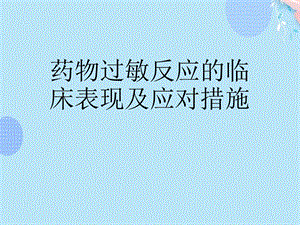 药物过敏反应的临床表现及应对措施